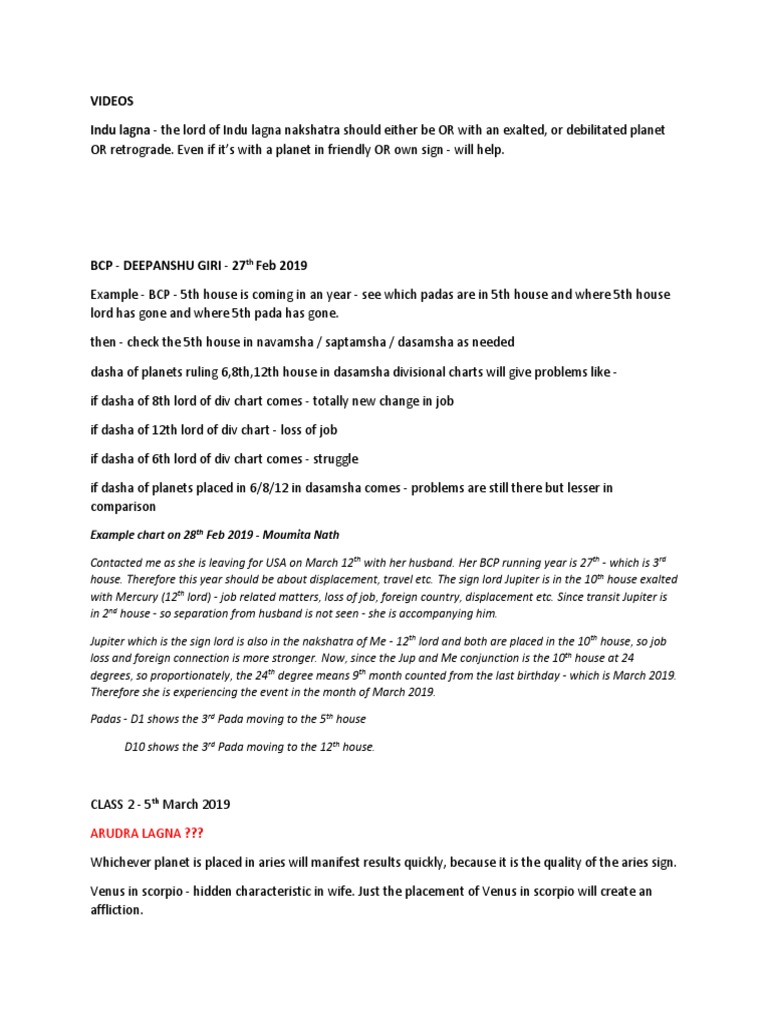 VIDEOS

Indu lagna - the lord of Indu lagna nakshatra should either be OR with an exalted, or debilitated planet OR retrograde. Even if it's with a planet in friendly OR own sign - will help.

BCP - DEEPANSHU GIRI - 27$^{th}$ Feb 2019

Example - BCP - 5th house is coming in an year - see which padas are in 5th house and where 5th house lord has gone and where 5th pada has gone.

then - check the 5th house in navamsha / saptamsha / dasamsha as needed

dasha of planets ruling 6,8th,12th house in dasamsha divisional charts will give problems like -

if dasha of 8th lord of div chart comes - totally new change in job

if dasha of 12th lord of div chart - loss of job

if dasha of 6th lord of div chart comes - struggle

if dasha of planets placed in 6/8/12 in dasamsha comes - problems are still there but lesser in comparison

Example chart on 28$^{th}$ Feb 2019 - Moumita Nath

Contacted me as she is leaving for USA on March 12$^{th}$ with her husband. Her BCP running year is 27$^{th}$ - which is 3$^{rd}$ house. Therefore this year should be about displacement, travel etc. The sign lord Jupiter is in the 10$^{th}$ house exalted with Mercury (12$^{th}$ lord) - job related matters, loss of job, foreign country, displacement etc. Since transit Jupiter is in 2$^{nd}$ house - so separation from husband is not seen - she is accompanying him.

Jupiter which is the sign lord is also in the nakshatra of Me - 12$^{th}$ lord and both are placed in the 10$^{th}$ house, so job loss and foreign connection is more stronger. Now, since the Jup and Me conjunction is the 10$^{th}$ house at 24 degrees, so proportionately, the 24$^{th}$ degree means 9$^{th}$ month counted from the last birthday - which is March 2019. Therefore she is experiencing the event in the month of March 2019.

Padas - D1 shows the 3$^{rd}$ Pada moving to the 5$^{th}$ house

D10 shows the 3$^{rd}$ Pada moving to the 12$^{th}$ house.

CLASS 2 - 5$^{th}$ March 2019

ARUDRA LAGNA ???

Whichever planet is placed in aries will manifest results quickly, because it is the quality of the aries sign.

Venus in scorpio - hidden characteristic in wife. Just the placement of Venus in scorpio will create an affliction.